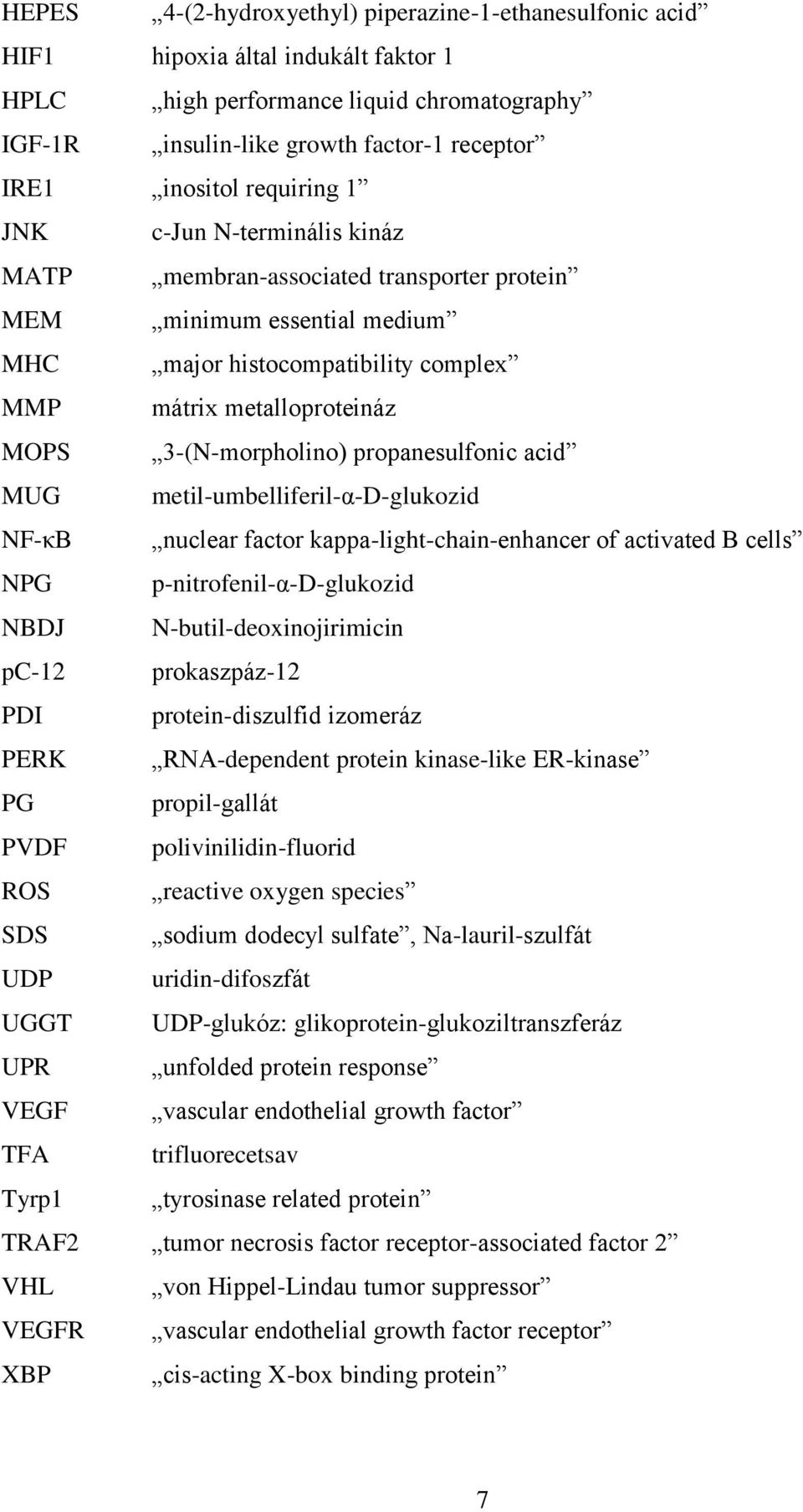 HEPES „4-(2-hydroxyethyl) piperazine-1-ethanesulfonic acid”
HIF1 hipoxia által indukált faktor 1
HPLC „high performance liquid chromatography”
IGF-1R „insulin-like growth factor-1 receptor”
IRE1 „inositol requiring 1”
JNK c-Jun N-terminális kináz
MATP „membran-associated transporter protein”
MEM „minimum essential medium”
MHC „major histocompatibility complex”
MMP mátrix metalloproteináz
MOPS „3-(N-morpholino) propanesulfonic acid”
MUG metil-umbelliferil-α-D-glukozid
NF-κB „nuclear factor kappa-light-chain-enhancer of activated B cells”
NPG p-nitrofenil-α-D-glukozid
NBDJ N-butil-deoxinojirimicin
pC-12 prokaszpáz-12
PDI protein-diszulfid izomeráz
PERK „RNA-dependent protein kinase-like ER-kinase”
PG propil-gallát
PVDF polivinilidin-fluorid
ROS „reactive oxygen species”
SDS „sodium dodecyl sulfate”, Na-lauril-szulfát
UDP uridin-difoszfát
UGGT UDP-glukóz: glikoprotein-glukoziltranszferáz
UPR „unfolded protein response”
VEGF „vascular endothelial growth factor”
TFA trifluorecetsav
Tyrp1 „tyrosinase related protein”
TRAF2 „tumor necrosis factor receptor-associated factor 2”
VHL „von Hippel-Lindau tumor suppressor”
VEGFR „vascular endothelial growth factor receptor”
XBP „cis-acting X-box binding protein”

7